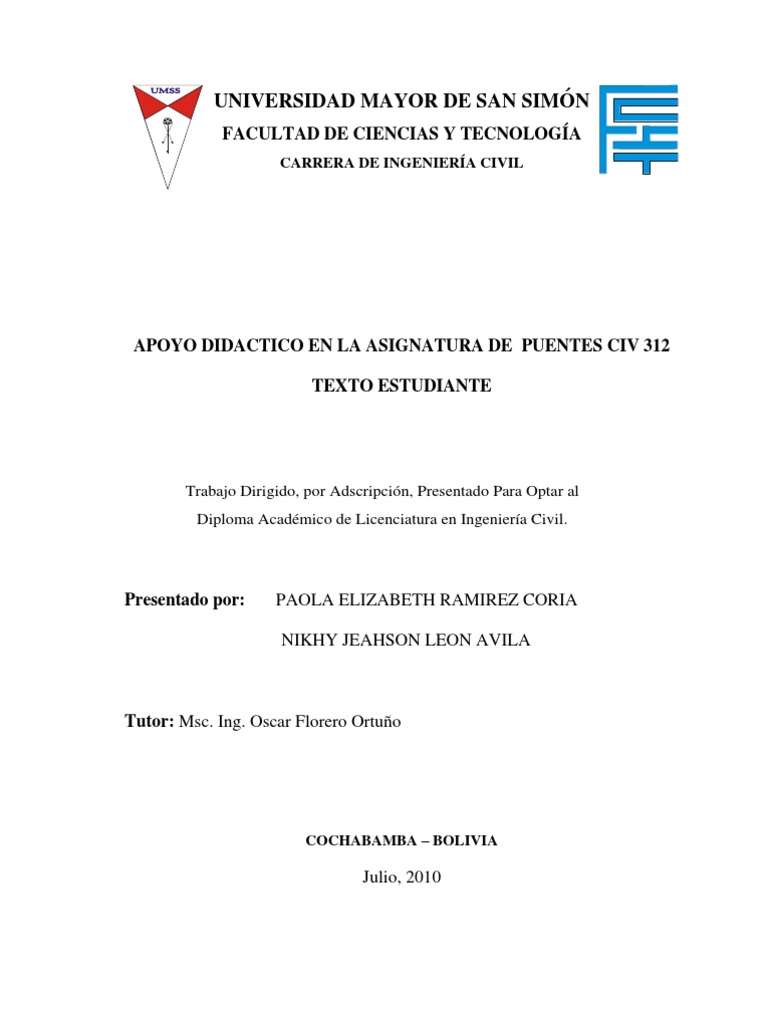 UMSS

UNIVERSIDAD MAYOR DE SAN SIMÓN

FACULTAD DE CIENCIAS Y TECNOLOGÍA

CARRERA DE INGENIERÍA CIVIL

APOYO DIDACTICO EN LA ASIGNATURA DE PUENTES CIV 312

TEXTO ESTUDIANTE

Trabajo Dirigido, por Adscripción, Presentado Para Optar al Diploma Académico de Licenciatura en Ingeniería Civil.

Presentado por: PAOLA ELIZABETH RAMIREZ CORIA

NIKHY JEAHSON LEON AVILA

Tutor: Msc. Ing. Oscar Florero Ortuño

COCHABAMBA – BOLIVIA

Julio, 2010